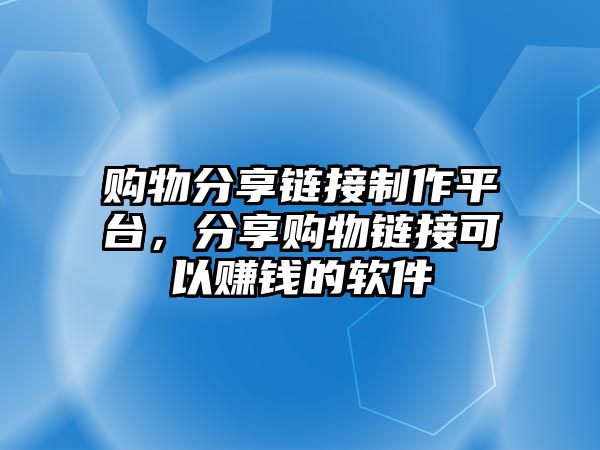 购物分享链接制作平台，分享购物链接可以赚钱的软件